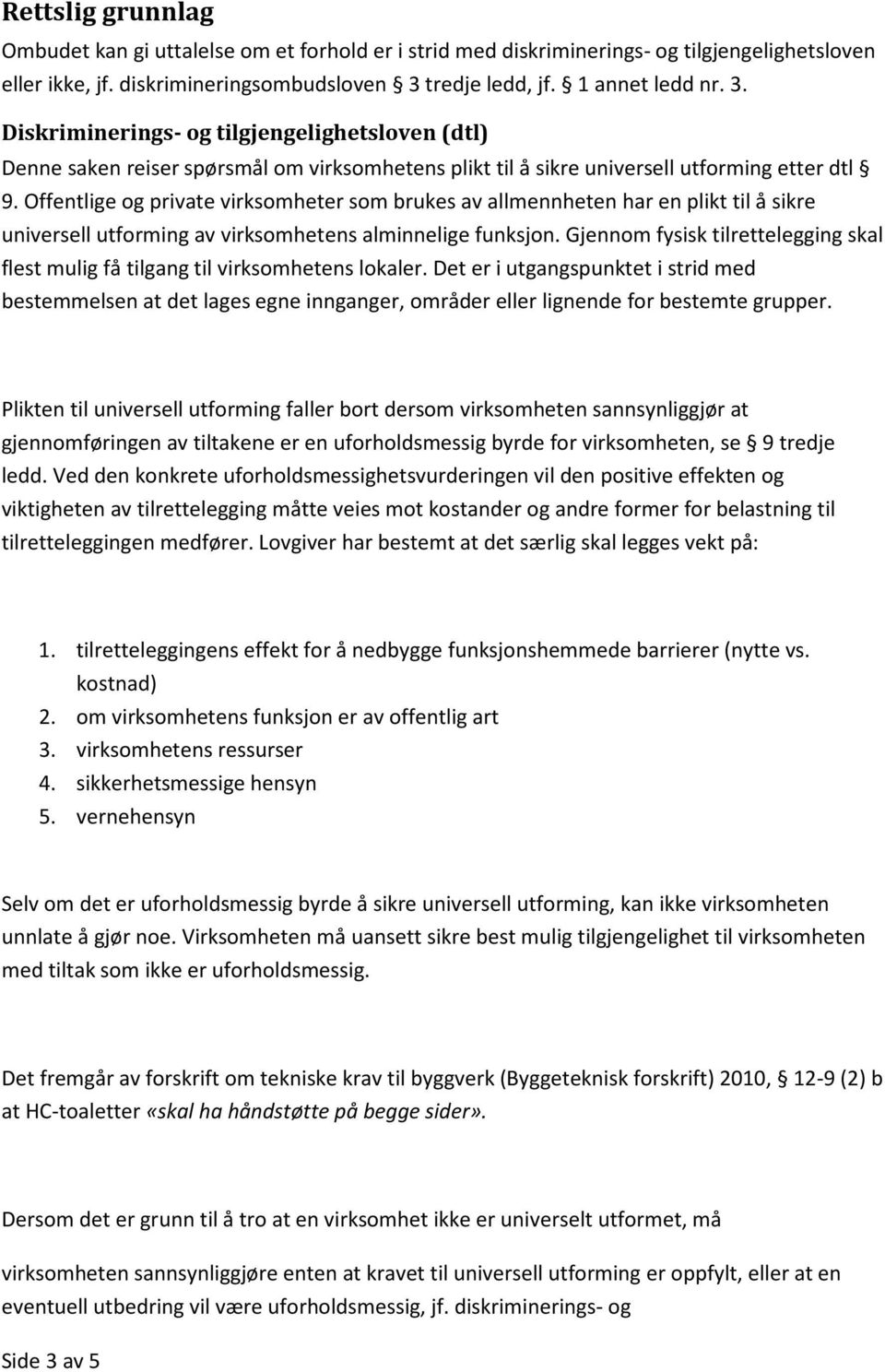 Rettslig grunnlag

Ombudet kan gi uttalelse om et forhold er i strid med diskriminerings- og tilgjengelighetsloven eller ikke, jf. diskrimineringsombudsloven § 3 tredje ledd, jf. § 1 annet ledd nr. 3.

Diskriminerings- og tilgjengelighetsloven (dtl)

Denne saken reiser spørsmål om virksomhetens plikt til å sikre universell utforming etter dtl § 9. Offentlige og private virksomheter som brukes av allmennheten har en plikt til å sikre universell utforming av virksomhetens alminnelige funksjon. Gjennom fysisk tilrettelegging skal flest mulig få tilgang til virksomhetens lokaler. Det er i utgangspunktet i strid med bestemmelsen at det lages egne innganger, områder eller lignende for bestemte grupper.

Plikten til universell utforming faller bort dersom virksomheten sannsynliggjør at gjennomføringen av tiltakene er en uforholdsmessig byrde for virksomheten, se § 9 tredje ledd. Ved den konkrete uforholdsmessighetsvurderingen vil den positive effekten og viktigheten av tilrettelegging måtte veies mot kostander og andre former for belastning til tilretteleggingen medfører. Lovgiver har bestemt at det særlig skal legges vekt på:

1. tilretteleggingens effekt for å nedbygge funksjonshemmede barrierer (nytte vs. kostnad)
2. om virksomhetens funksjon er av offentlig art
3. virksomhetens ressurser
4. sikkerhetsmessige hensyn
5. vernehensyn

Selv om det er uforholdsmessig byrde å sikre universell utforming, kan ikke virksomheten unnlate å gjør noe. Virksomheten må uansett sikre best mulig tilgjengelighet til virksomheten med tiltak som ikke er uforholdsmessig.

Det fremgår av forskrift om tekniske krav til byggverk (Byggeteknisk forskrift) 2010, § 12-9 (2) b at HC-toaletter «skal ha håndstøtte på begge sider».

Dersom det er grunn til å tro at en virksomhet ikke er universelt utformet, må

virksomheten sannsynliggjøre enten at kravet til universell utforming er oppfylt, eller at en eventuell utbedring vil være uforholdsmessig, jf. diskriminerings- og

Side 3 av 5